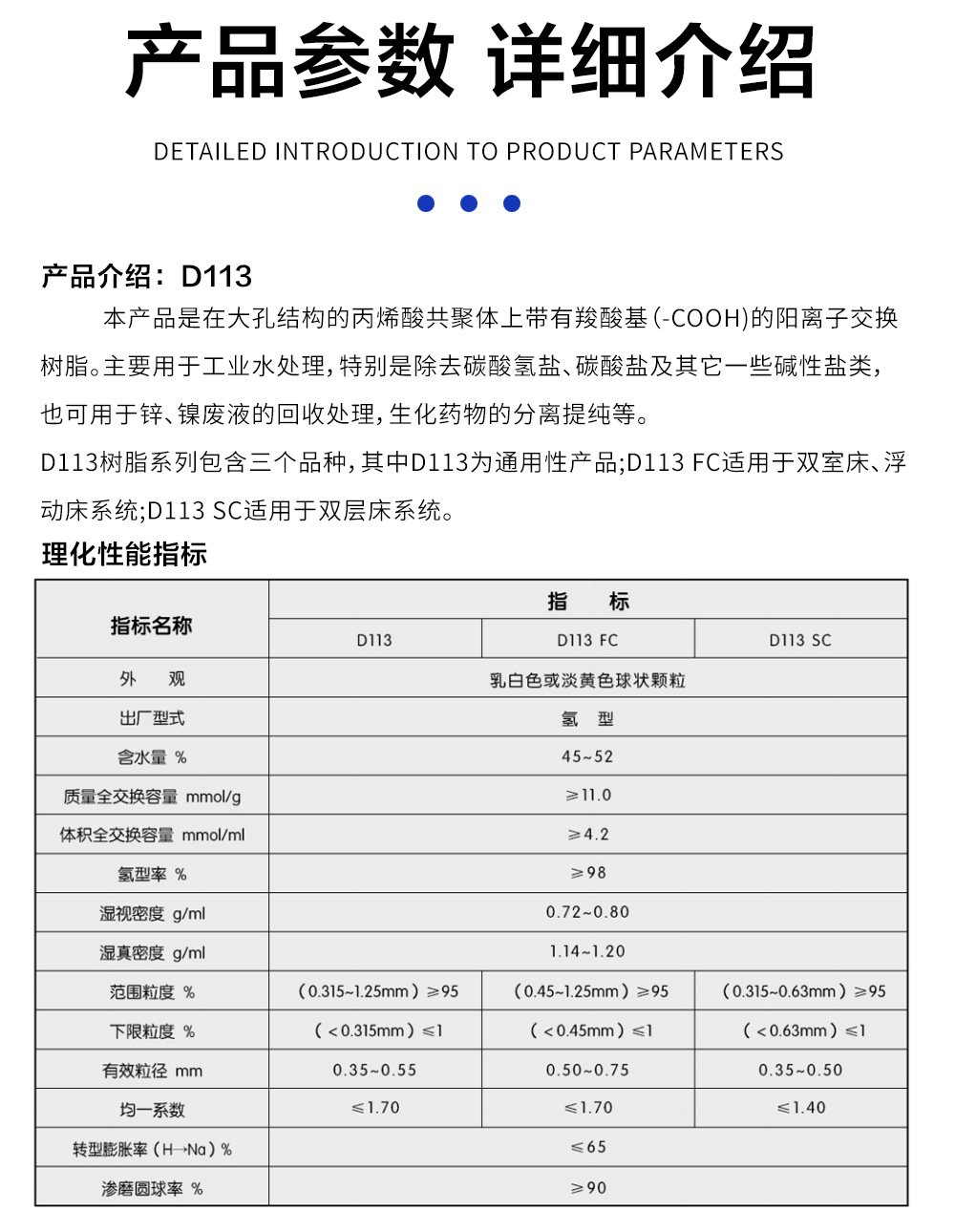 产品参数 详细介绍

DETAILED INTRODUCTION TO PRODUCT PARAMETERS

产品介绍：D113

本产品是在大孔结构的丙烯酸共聚体上带有羧酸基(-COOH)的阳离子交换树脂。主要用于工业水处理，特别是除去碳酸氢盐、碳酸盐及其它一些碱性盐类，也可用于锌、镍废液的回收处理，生化药物的分离提纯等。

D113树脂系列包含三个品种，其中D113为通用性产品;D113 FC适用于双室床、浮动床系统;D113 SC适用于双层床系统。

理化性能指标

| 指标名称 | 指　标 | | |
|---|---|---|---|
| | D113 | D113 FC | D113 SC |
| 外　观 | 乳白色或淡黄色球状颗粒 | | |
| 出厂型式 | 氢　型 | | |
| 含水量 % | 45~52 | | |
| 质量全交换容量 mmol/g | ≥11.0 | | |
| 体积全交换容量 mmol/ml | ≥4.2 | | |
| 氢型率 % | ≥98 | | |
| 湿视密度 g/ml | 0.72~0.80 | | |
| 湿真密度 g/ml | 1.14~1.20 | | |
| 范围粒度 % | (0.315~1.25mm)≥95 | (0.45~1.25mm)≥95 | (0.315~0.63mm)≥95 |
| 下限粒度 % | (<0.315mm)≤1 | (<0.45mm)≤1 | (<0.63mm)≤1 |
| 有效粒径 mm | 0.35~0.55 | 0.50~0.75 | 0.35~0.50 |
| 均一系数 | ≤1.70 | ≤1.70 | ≤1.40 |
| 转型膨胀率(H→Na)% | ≤65 | | |
| 渗磨圆球率 % | ≥90 | | |